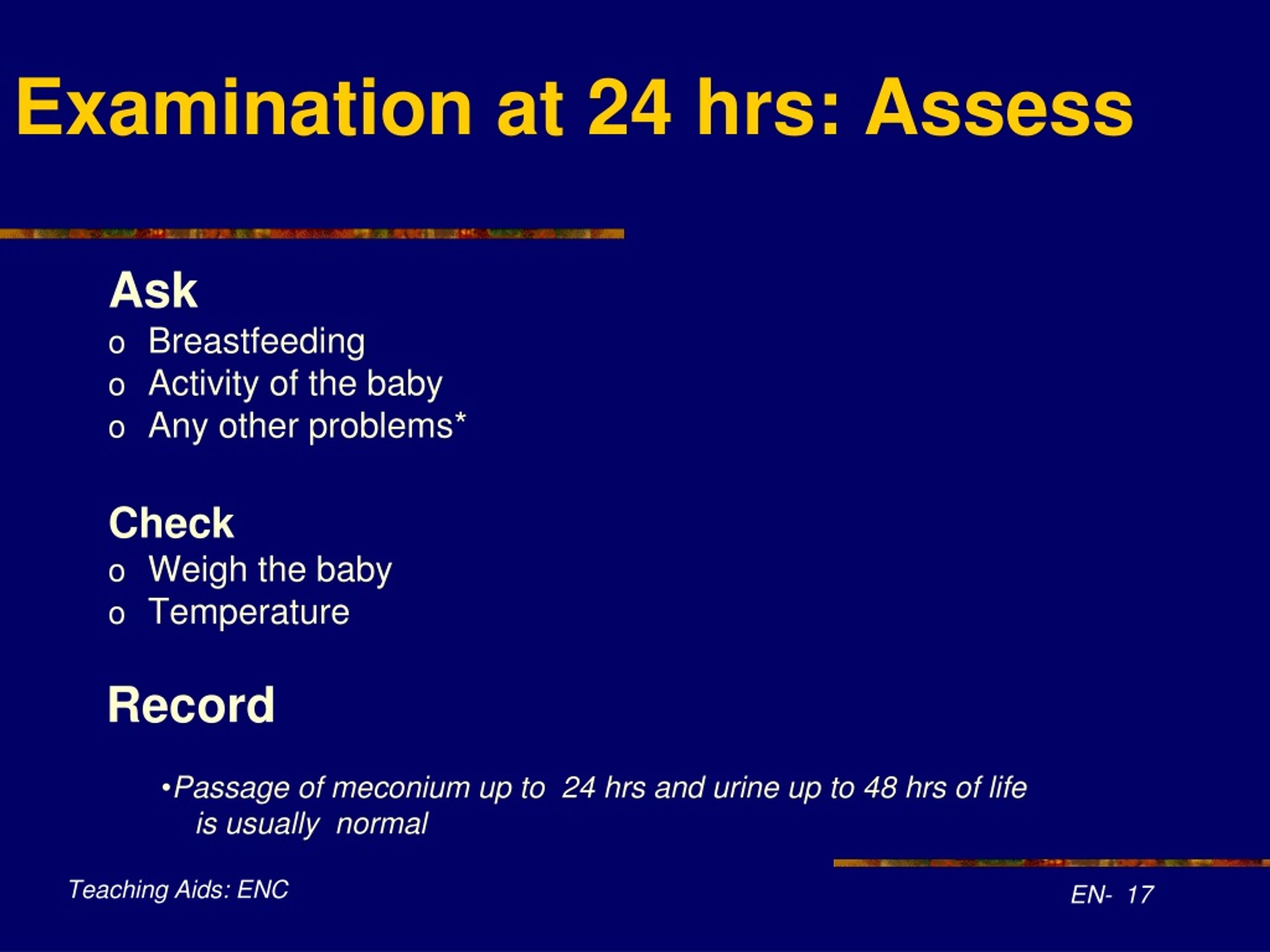 Examination at 24 hrs: Assess

Ask
o Breastfeeding
o Activity of the baby
o Any other problems*

Check
o Weigh the baby
o Temperature

Record

•Passage of meconium up to 24 hrs and urine up to 48 hrs of life is usually normal

Teaching Aids: ENC

EN- 17